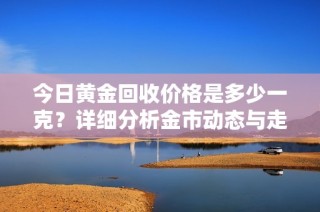 今日黄金回收价格是多少一克？详细分析金市动态与走